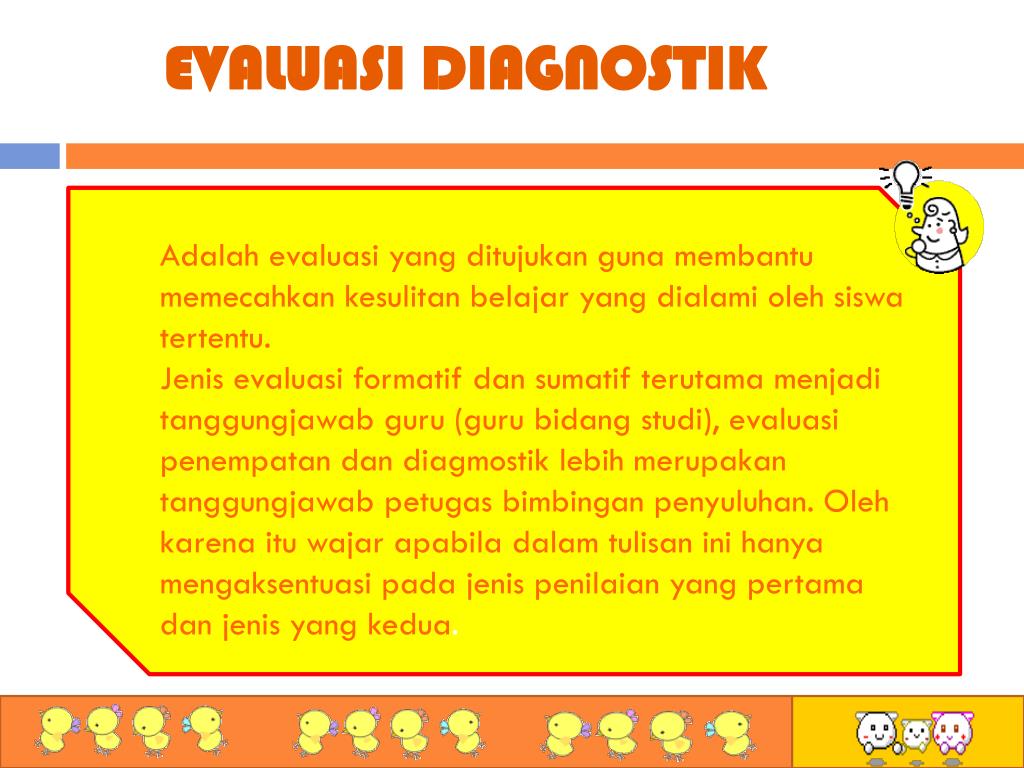 EVALUASI DIAGNOSTIK

Adalah evaluasi yang ditujukan guna membantu memecahkan kesulitan belajar yang dialami oleh siswa tertentu.
Jenis evaluasi formatif dan sumatif terutama menjadi tanggungjawab guru (guru bidang studi), evaluasi penempatan dan diagmostik lebih merupakan tanggungjawab petugas bimbingan penyuluhan. Oleh karena itu wajar apabila dalam tulisan ini hanya mengaksentuasi pada jenis penilaian yang pertama dan jenis yang kedua.